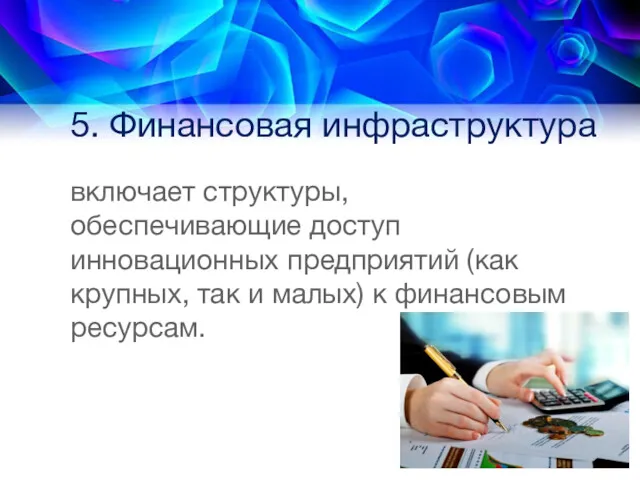 5. Финансовая инфраструктура

включает структуры, обеспечивающие доступ инновационных предприятий (как крупных, так и малых) к финансовым ресурсам.